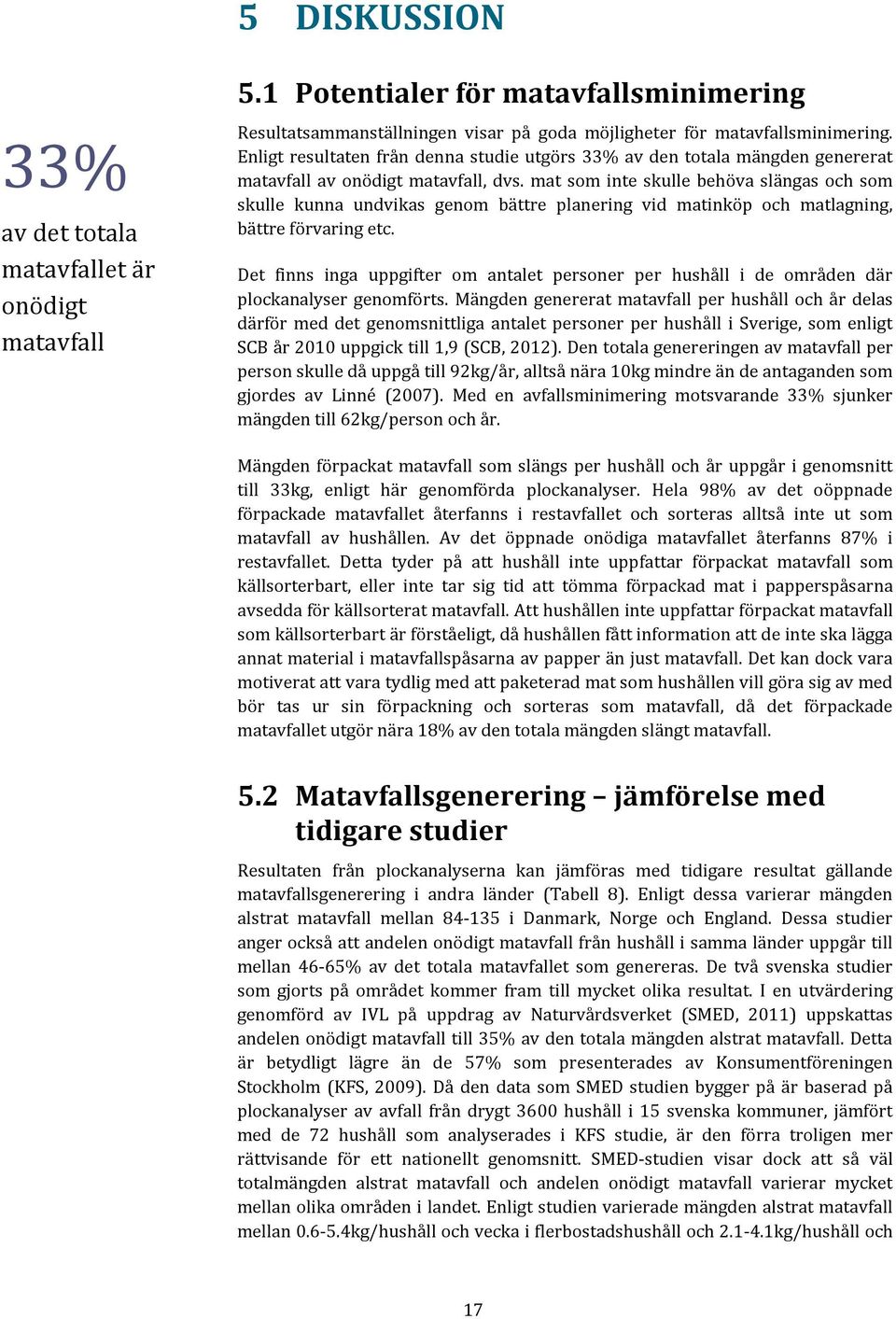 5 DISKUSSION

5.1 Potentialer för matavfallsminimering

33%

av det totala matavfallet är onödigt matavfall

Resultatsammanställningen visar på goda möjligheter för matavfallsminimering. Enligt resultaten från denna studie utgörs 33% av den totala mängden genererat matavfall av onödigt matavfall, dvs. mat som inte skulle behöva slängas och som skulle kunna undvikas genom bättre planering vid matinköp och matlagning, bättre förvaring etc.

Det finns inga uppgifter om antalet personer per hushåll i de områden där plockanalyser genomförts. Mängden genererat matavfall per hushåll och år delas därför med det genomsnittliga antalet personer per hushåll i Sverige, som enligt SCB år 2010 uppgick till 1,9 (SCB, 2012). Den totala genereringen av matavfall per person skulle då uppgå till 92kg/år, alltså nära 10kg mindre än de antaganden som gjordes av Linné (2007). Med en avfallsminimering motsvarande 33% sjunker mängden till 62kg/person och år.

Mängden förpackat matavfall som slängs per hushåll och år uppgår i genomsnitt till 33kg, enligt här genomförda plockanalyser. Hela 98% av det oöppnade förpackade matavfallet återfanns i restavfallet och sorteras alltså inte ut som matavfall av hushållen. Av det öppnade onödiga matavfallet återfanns 87% i restavfallet. Detta tyder på att hushåll inte uppfattar förpackat matavfall som källsorterbart, eller inte tar sig tid att tömma förpackad mat i papperspåsarna avsedda för källsorterat matavfall. Att hushållen inte uppfattar förpackat matavfall som källsorterbart är förståeligt, då hushållen fått information att de inte ska lägga annat material i matavfallspåsarna av papper än just matavfall. Det kan dock vara motiverat att vara tydlig med att paketerad mat som hushållen vill göra sig av med bör tas ur sin förpackning och sorteras som matavfall, då det förpackade matavfallet utgör nära 18% av den totala mängden slängt matavfall.

5.2 Matavfallsgenerering – jämförelse med tidigare studier

Resultaten från plockanalyserna kan jämföras med tidigare resultat gällande matavfallsgenerering i andra länder (Tabell 8). Enligt dessa varierar mängden alstrat matavfall mellan 84-135 i Danmark, Norge och England. Dessa studier anger också att andelen onödigt matavfall från hushåll i samma länder uppgår till mellan 46-65% av det totala matavfallet som genereras. De två svenska studier som gjorts på området kommer fram till mycket olika resultat. I en utvärdering genomförd av IVL på uppdrag av Naturvårdsverket (SMED, 2011) uppskattas andelen onödigt matavfall till 35% av den totala mängden alstrat matavfall. Detta är betydligt lägre än de 57% som presenterades av Konsumentföreningen Stockholm (KFS, 2009). Då den data som SMED studien bygger på är baserad på plockanalyser av avfall från drygt 3600 hushåll i 15 svenska kommuner, jämfört med de 72 hushåll som analyserades i KFS studie, är den förra troligen mer rättvisande för ett nationellt genomsnitt. SMED-studien visar dock att så väl totalmängden alstrat matavfall och andelen onödigt matavfall varierar mycket mellan olika områden i landet. Enligt studien varierade mängden alstrat matavfall mellan 0.6-5.4kg/hushåll och vecka i flerbostadshushåll och 2.1-4.1kg/hushåll och

17